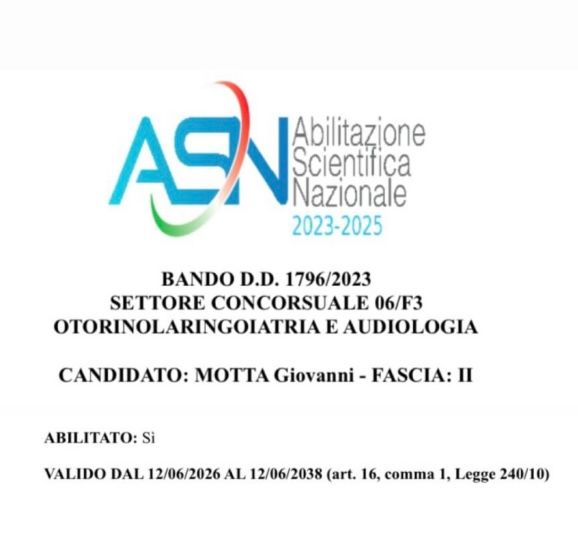 ASN Abilitazione Scientifica Nazionale 2023-2025

BANDO D.D. 1796/2023
SETTORE CONCORSUALE 06/F3
OTORINOLARINGOIATRIA E AUDIOLOGIA

CANDIDATO: MOTTA Giovanni - FASCIA: II

ABILITATO: Si

VALIDO DAL 12/06/2026 AL 12/06/2038 (art. 16, comma 1, Legge 240/10)